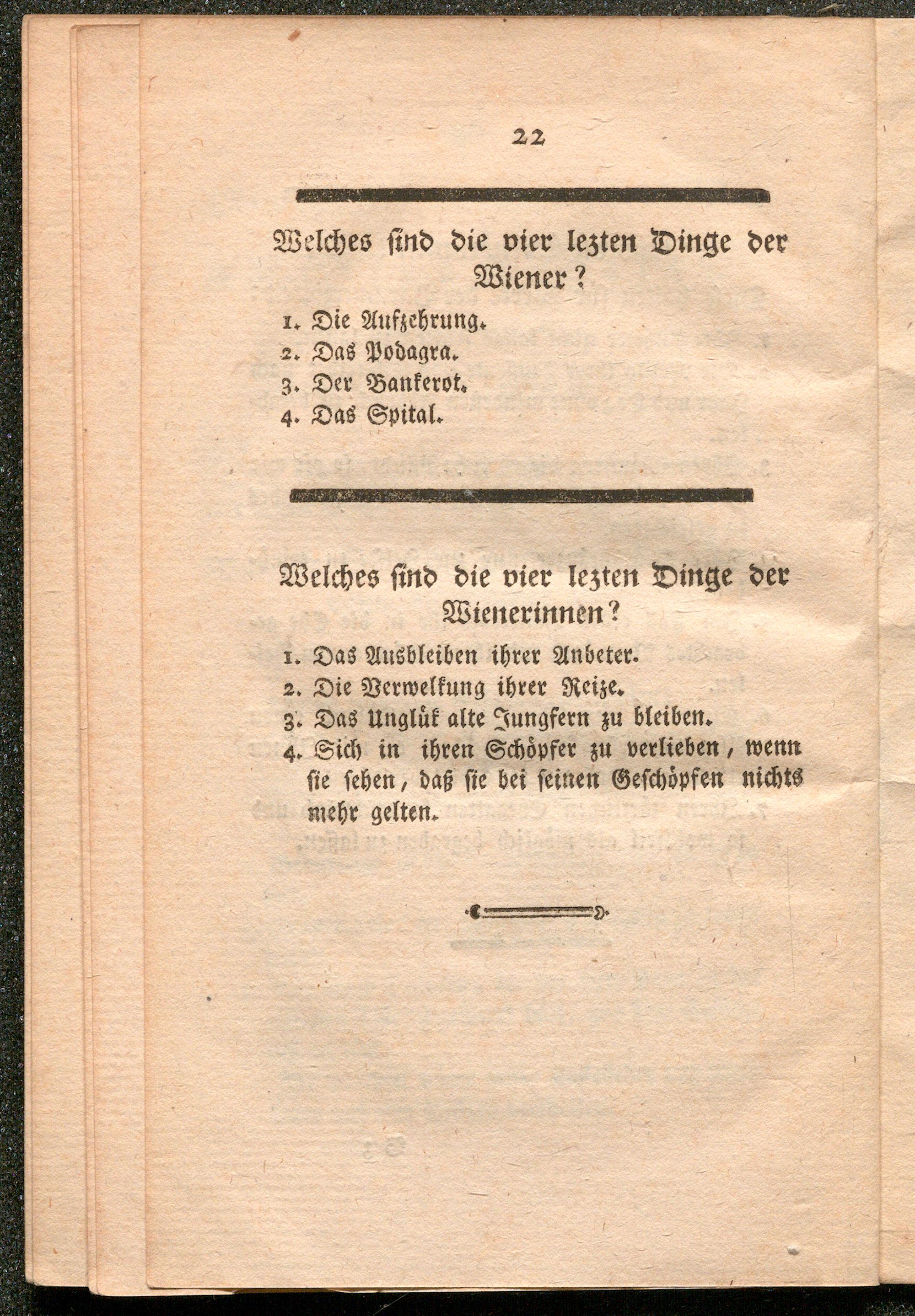 22

Welches sind die vier lezten Dinge der Wiener?

1. Die Aufzehrung.
2. Das Podagra.
3. Der Bankerot.
4. Das Spital.

Welches sind die vier lezten Dinge der Wienerinnen?

1. Das Ausbleiben ihrer Anbeter.
2. Die Verwelkung ihrer Reize.
3. Das Unglük alte Jungfern zu bleiben.
4. Sich in ihren Schöpfer zu verlieben, wenn sie sehen, daß sie bei seinen Geschöpfen nichts mehr gelten.